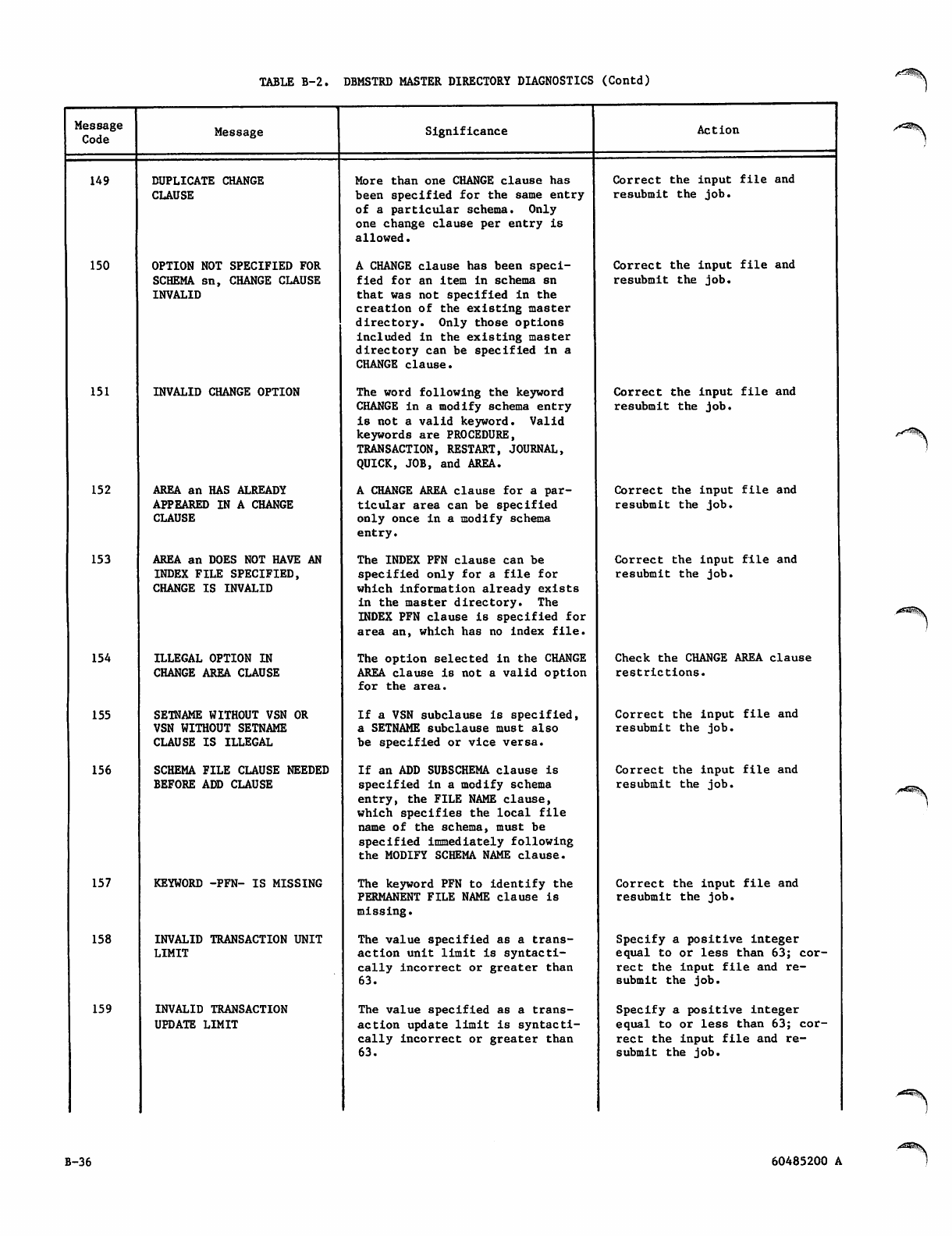 TABLE B-2. DBMSTRD MASTER DIRECTORY DIAGNOSTICS (Contd)

| Message Code | Message | Significance | Action |
|---|---|---|---|
| 149 | DUPLICATE CHANGE CLAUSE | More than one CHANGE clause has been specified for the same entry of a particular schema. Only one change clause per entry is allowed. | Correct the input file and resubmit the job. |
| 150 | OPTION NOT SPECIFIED FOR SCHEMA sn, CHANGE CLAUSE INVALID | A CHANGE clause has been specified for an item in schema sn that was not specified in the creation of the existing master directory. Only those options included in the existing master directory can be specified in a CHANGE clause. | Correct the input file and resubmit the job. |
| 151 | INVALID CHANGE OPTION | The word following the keyword CHANGE in a modify schema entry is not a valid keyword. Valid keywords are PROCEDURE, TRANSACTION, RESTART, JOURNAL, QUICK, JOB, and AREA. | Correct the input file and resubmit the job. |
| 152 | AREA an HAS ALREADY APPEARED IN A CHANGE CLAUSE | A CHANGE AREA clause for a particular area can be specified only once in a modify schema entry. | Correct the input file and resubmit the job. |
| 153 | AREA an DOES NOT HAVE AN INDEX FILE SPECIFIED, CHANGE IS INVALID | The INDEX PFN clause can be specified only for a file for which information already exists in the master directory. The INDEX PFN clause is specified for area an, which has no index file. | Correct the input file and resubmit the job. |
| 154 | ILLEGAL OPTION IN CHANGE AREA CLAUSE | The option selected in the CHANGE AREA clause is not a valid option for the area. | Check the CHANGE AREA clause restrictions. |
| 155 | SETNAME WITHOUT VSN OR VSN WITHOUT SETNAME CLAUSE IS ILLEGAL | If a VSN subclause is specified, a SETNAME subclause must also be specified or vice versa. | Correct the input file and resubmit the job. |
| 156 | SCHEMA FILE CLAUSE NEEDED BEFORE ADD CLAUSE | If an ADD SUBSCHEMA clause is specified in a modify schema entry, the FILE NAME clause, which specifies the local file name of the schema, must be specified immediately following the MODIFY SCHEMA NAME clause. | Correct the input file and resubmit the job. |
| 157 | KEYWORD -PFN- IS MISSING | The keyword PFN to identify the PERMANENT FILE NAME clause is missing. | Correct the input file and resubmit the job. |
| 158 | INVALID TRANSACTION UNIT LIMIT | The value specified as a transaction unit limit is syntactically incorrect or greater than 63. | Specify a positive integer equal to or less than 63; correct the input file and resubmit the job. |
| 159 | INVALID TRANSACTION UPDATE LIMIT | The value specified as a transaction update limit is syntactically incorrect or greater than 63. | Specify a positive integer equal to or less than 63; correct the input file and resubmit the job. |

B-36

60485200 A